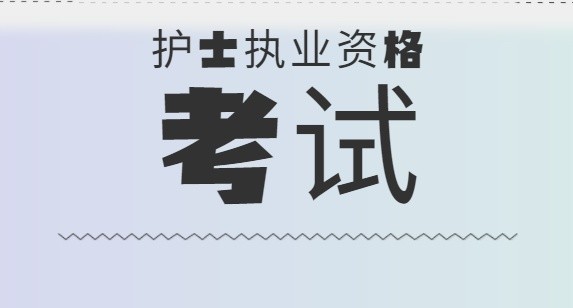 护士执业资格

考试